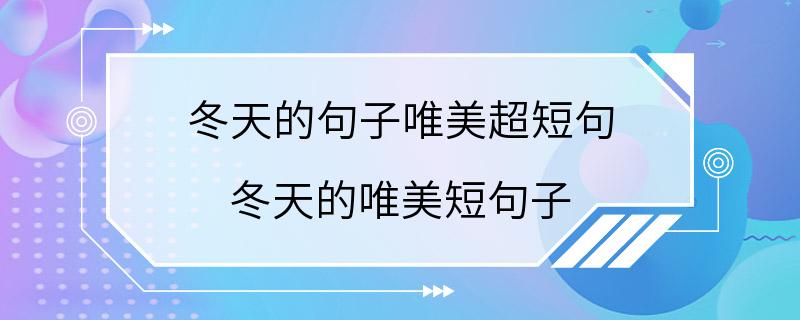 冬天的句子唯美超短句
冬天的唯美短句子